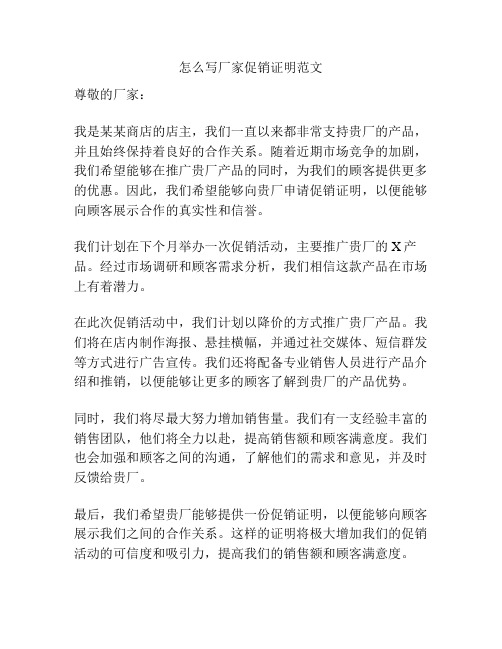 怎么写厂家促销证明范文

尊敬的厂家：

我是某某商店的店主，我们一直以来都非常支持贵厂的产品，并且始终保持着良好的合作关系。随着近期市场竞争的加剧，我们希望能够在推广贵厂产品的同时，为我们的顾客提供更多的优惠。因此，我们希望能够向贵厂申请促销证明，以便能够向顾客展示合作的真实性和信誉。

我们计划在下个月举办一次促销活动，主要推广贵厂的 X 产品。经过市场调研和顾客需求分析，我们相信这款产品在市场上有着潜力。

在此次促销活动中，我们计划以降价的方式推广贵厂产品。我们将在店内制作海报、悬挂横幅，并通过社交媒体、短信群发等方式进行广告宣传。我们还将配备专业销售人员进行产品介绍和推销，以便能够让更多的顾客了解到贵厂的产品优势。

同时，我们将尽最大努力增加销售量。我们有一支经验丰富的销售团队，他们将全力以赴，提高销售额和顾客满意度。我们也会加强和顾客之间的沟通，了解他们的需求和意见，并及时反馈给贵厂。

最后，我们希望贵厂能够提供一份促销证明，以便能够向顾客展示我们之间的合作关系。这样的证明将极大增加我们的促销活动的可信度和吸引力，提高我们的销售额和顾客满意度。